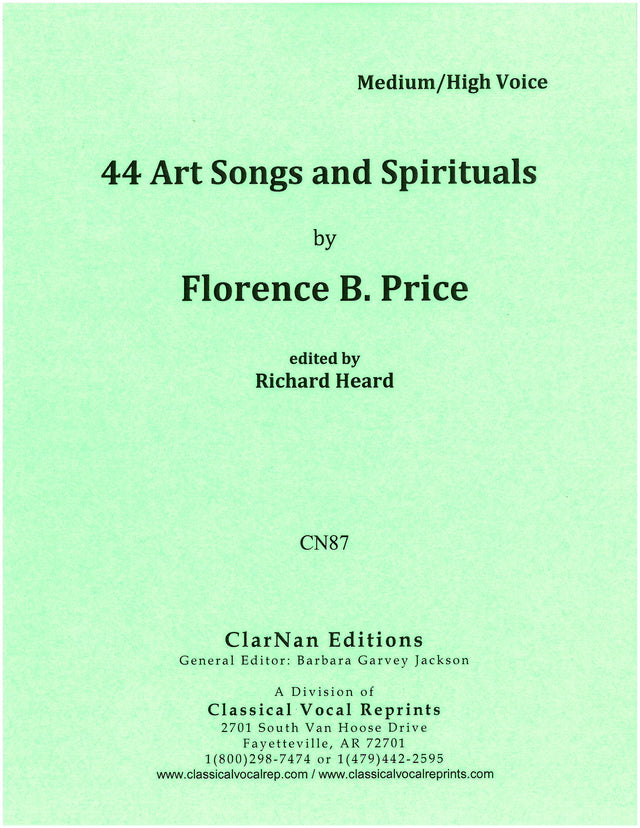 Medium/High Voice

44 Art Songs and Spirituals

by

Florence B. Price

edited by
Richard Heard

CN87

ClarNan Editions
General Editor: Barbara Garvey Jackson

A Division of
Classical Vocal Reprints
2701 South Van Hoose Drive
Fayetteville, AR 72701
1(800)298-7474 or 1(479)442-2595
www.classicalvocalrep.com / www.classicalvocalreprints.com